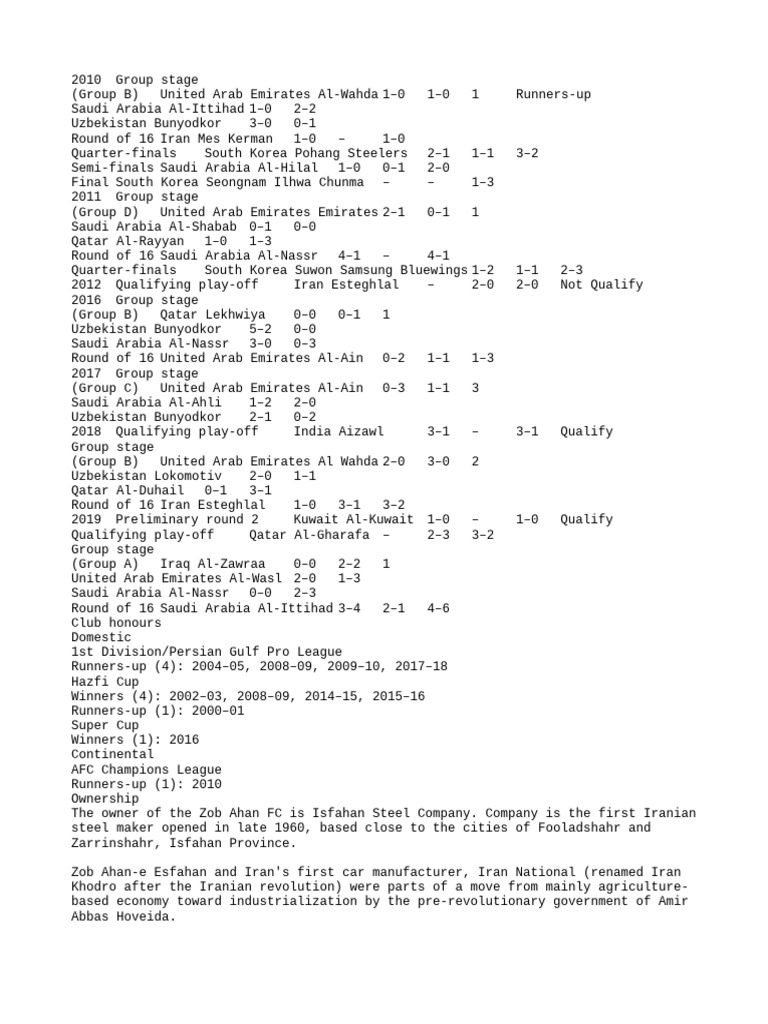 2010 Group stage
(Group B) United Arab Emirates Al-Wahda 1–0 1–0 1 Runners-up
Saudi Arabia Al-Ittihad 1–0 2–2
Uzbekistan Bunyodkor 3–0 0–1
Round of 16 Iran Mes Kerman 1–0 – 1–0
Quarter-finals South Korea Pohang Steelers 2–1 1–1 3–2
Semi-finals Saudi Arabia Al-Hilal 1–0 0–1 2–0
Final South Korea Seongnam Ilhwa Chunma – – 1–3
2011 Group stage
(Group D) United Arab Emirates Emirates 2–1 0–1 1
Saudi Arabia Al-Shabab 0–1 0–0
Qatar Al-Rayyan 1–0 1–3
Round of 16 Saudi Arabia Al-Nassr 4–1 – 4–1
Quarter-finals South Korea Suwon Samsung Bluewings 1–2 1–1 2–3
2012 Qualifying play-off Iran Esteghlal – 2–0 2–0 Not Qualify
2016 Group stage
(Group B) Qatar Lekhwiya 0–0 0–1 1
Uzbekistan Bunyodkor 5–2 0–0
Saudi Arabia Al-Nassr 3–0 0–3
Round of 16 United Arab Emirates Al-Ain 0–2 1–1 1–3
2017 Group stage
(Group C) United Arab Emirates Al-Ain 0–3 1–1 3
Saudi Arabia Al-Ahli 1–2 2–0
Uzbekistan Bunyodkor 2–1 0–2
2018 Qualifying play-off India Aizawl 3–1 – 3–1 Qualify
Group stage
(Group B) United Arab Emirates Al Wahda 2–0 3–0 2
Uzbekistan Lokomotiv 2–0 1–1
Qatar Al-Duhail 0–1 3–1
Round of 16 Iran Esteghlal 1–0 3–1 3–2
2019 Preliminary round 2 Kuwait Al-Kuwait 1–0 – 1–0 Qualify
Qualifying play-off Qatar Al-Gharafa – 2–3 3–2
Group stage
(Group A) Iraq Al-Zawraa 0–0 2–2 1
United Arab Emirates Al-Wasl 2–0 1–3
Saudi Arabia Al-Nassr 0–0 2–3
Round of 16 Saudi Arabia Al-Ittihad 3–4 2–1 4–6
Club honours
Domestic
1st Division/Persian Gulf Pro League
Runners-up (4): 2004–05, 2008–09, 2009–10, 2017–18
Hazfi Cup
Winners (4): 2002–03, 2008–09, 2014–15, 2015–16
Runners-up (1): 2000–01
Super Cup
Winners (1): 2016
Continental
AFC Champions League
Runners-up (1): 2010
Ownership
The owner of the Zob Ahan FC is Isfahan Steel Company. Company is the first Iranian steel maker opened in late 1960, based close to the cities of Fooladshahr and Zarrinshahr, Isfahan Province.

Zob Ahan-e Esfahan and Iran's first car manufacturer, Iran National (renamed Iran Khodro after the Iranian revolution) were parts of a move from mainly agriculture-based economy toward industrialization by the pre-revolutionary government of Amir Abbas Hoveida.